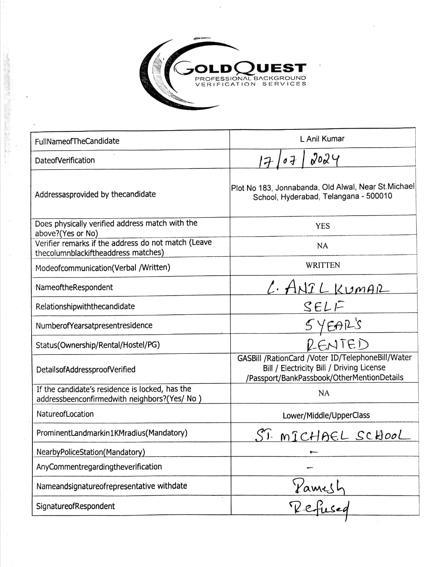 GOLDQUEST
PROFESSIONAL BACKGROUND VERIFICATION SERVICES

| | |
|---|---|
| FullNameofTheCandidate | L Anil Kumar |
| DateofVerification | 17/07/2024 |
| Addressasprovided by thecandidate | Plot No 183, Jonnabanda, Old Alwal, Near St.Michael School, Hyderabad, Telangana - 500010 |
| Does physically verified address match with the above?(Yes or No) | YES |
| Verifier remarks if the address do not match (Leave thecolumnblackiftheaddress matches) | NA |
| Modeofcommunication(Verbal /Written) | WRITTEN |
| NameoftheRespondent | L. ANIL KUMAR |
| Relationshipwiththecandidate | SELF |
| NumberofYearsatpresentresidence | 5 YEAR'S |
| Status(Ownership/Rental/Hostel/PG) | RENTED |
| DetailsofAddressproofVerified | GASBill /RationCard /Voter ID/TelephoneBill/Water Bill / Electricity Bill / Driving License /Passport/BankPassbook/OtherMentionDetails |
| If the candidate's residence is locked, has the addressbeenconfirmedwith neighbors?(Yes/ No ) | NA |
| NatureofLocation | Lower/Middle/UpperClass |
| ProminentLandmarkin1KMradius(Mandatory) | ST. MICHAEL SCHOOL |
| NearbyPoliceStation(Mandatory) | - |
| AnyCommentregardingtheverification | - |
| Nameandsignatureofrepresentative withdate | Ramesh |
| SignatureofRespondent | Refused |